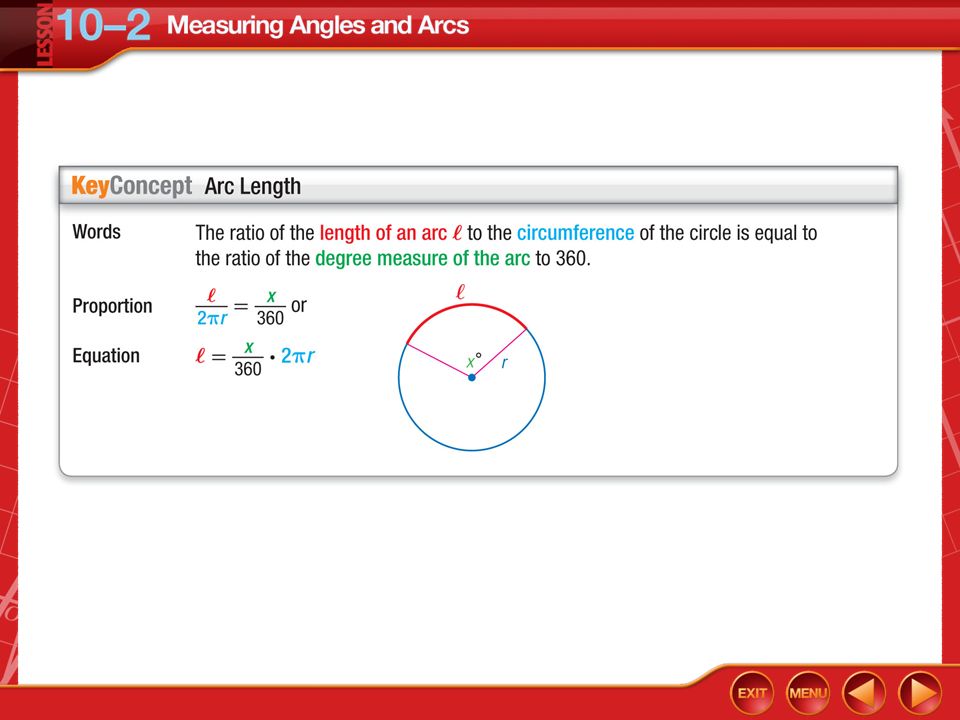 LESSON 10–2 Measuring Angles and Arcs

KeyConcept Arc Length

Words The ratio of the length of an arc $\ell$ to the circumference of the circle is equal to the ratio of the degree measure of the arc to 360.

Proportion $\frac{\ell}{2\pi r} = \frac{x}{360}$ or

Equation $\ell = \frac{x}{360} \cdot 2\pi r$

$\ell$

$x°$

$r$

EXIT MENU